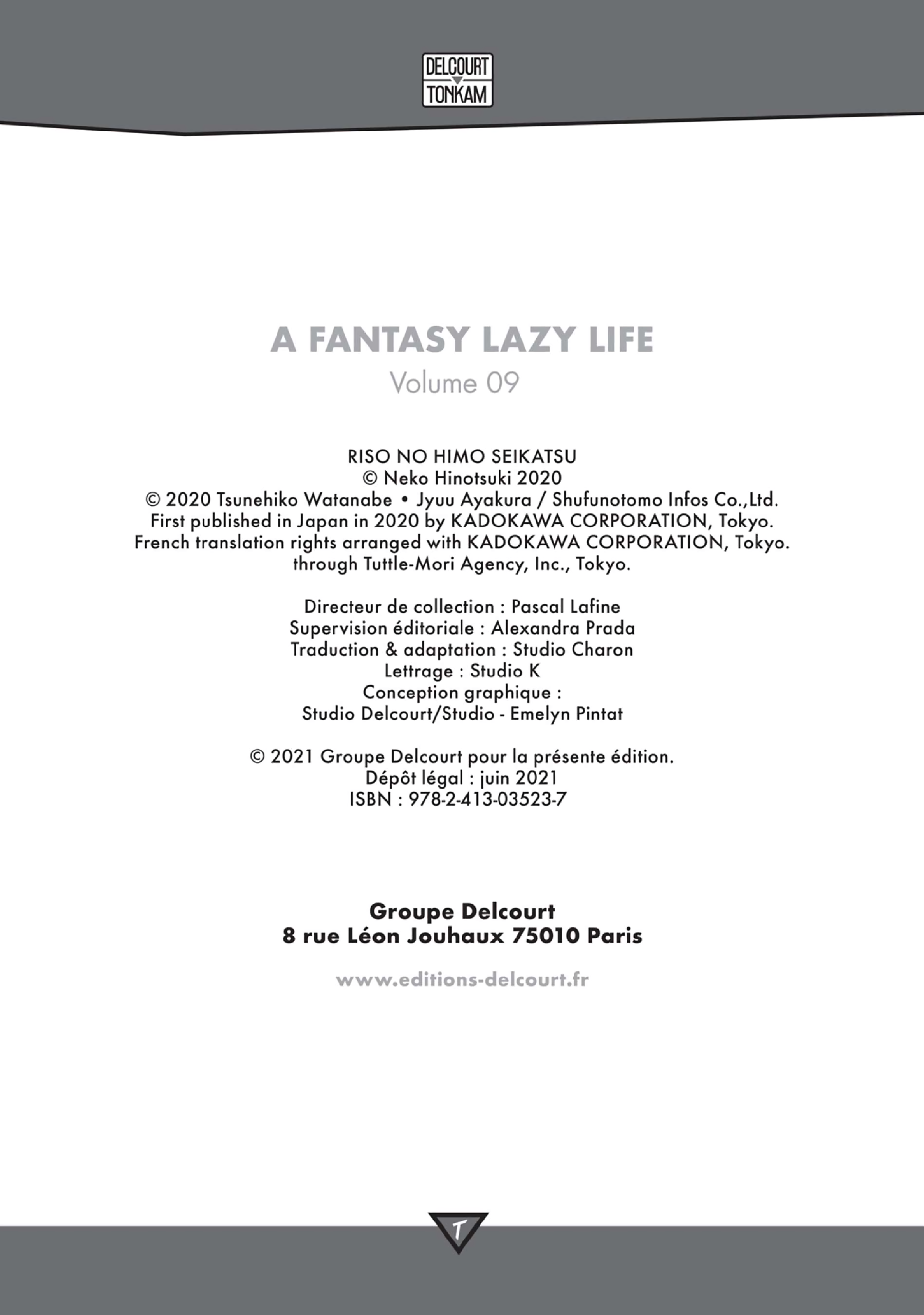 DELCOURT
TONKAM

A FANTASY LAZY LIFE
Volume 09

RISO NO HIMO SEIKATSU
© Neko Hinotsuki 2020
© 2020 Tsunehiko Watanabe • Jyuu Ayakura / Shufunotomo Infos Co.,Ltd.
First published in Japan in 2020 by KADOKAWA CORPORATION, Tokyo.
French translation rights arranged with KADOKAWA CORPORATION, Tokyo.
through Tuttle-Mori Agency, Inc., Tokyo.

Directeur de collection : Pascal Lafine
Supervision éditoriale : Alexandra Prada
Traduction & adaptation : Studio Charon
Lettrage : Studio K
Conception graphique :
Studio Delcourt/Studio - Emelyn Pintat

© 2021 Groupe Delcourt pour la présente édition.
Dépôt légal : juin 2021
ISBN : 978-2-413-03523-7

Groupe Delcourt
8 rue Léon Jouhaux 75010 Paris

www.editions-delcourt.fr

T